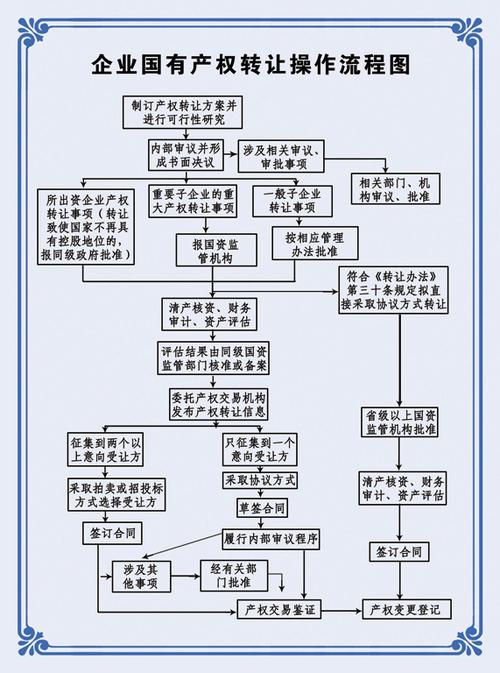 企业国有产权转让操作流程图

制订产权转让方案并进行可行性研究

内部审议并形成书面决议

涉及相关审议、审批事项

相关部门、机构审议、批准

所出资企业产权转让事项（转让致使国家不再具有控股地位的，报同级政府批准）

重要子企业的重大产权转让事项

一般子企业转让事项

报国资监管机构

按相应管理办法批准

符合《转让办法》第三十条规定拟直接采取协议方式转让

清产核资、财务审计、资产评估

评估结果由同级国资监管部门核准或备案

委托产权交易机构发布产权转让信息

征集到两个以上意向受让方

只征集到一个意向受让方

采取拍卖或招投标方式选择受让方

采取协议方式

草签合同

签订合同

履行内部审议程序

涉及其他事项

经有关部门批准

产权交易鉴证

省级以上国资监管机构批准

清产核资、财务审计、资产评估

签订合同

产权变更登记